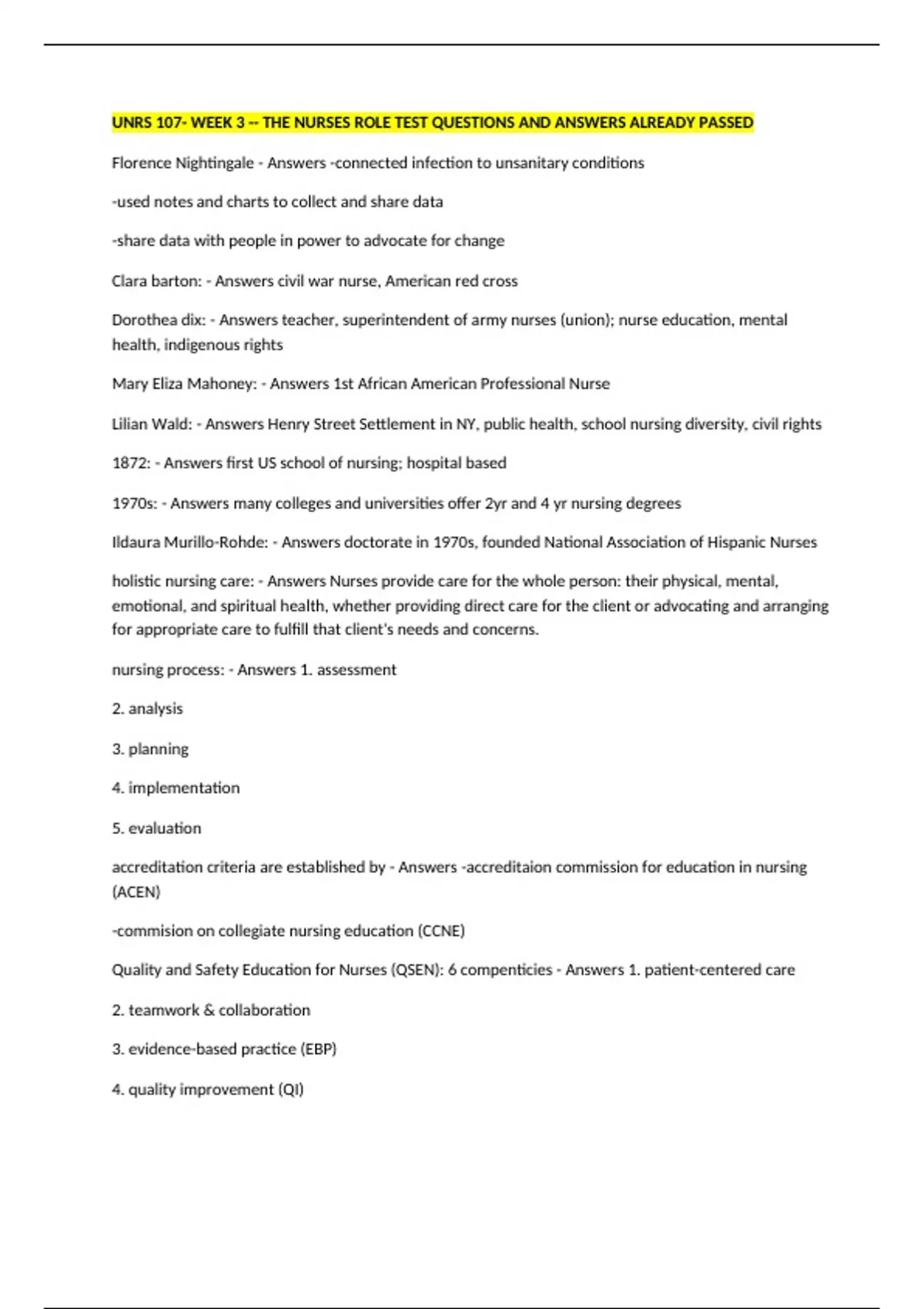 UNRS 107- WEEK 3 -- THE NURSES ROLE TEST QUESTIONS AND ANSWERS ALREADY PASSED

Florence Nightingale - Answers -connected infection to unsanitary conditions

-used notes and charts to collect and share data

-share data with people in power to advocate for change

Clara barton: - Answers civil war nurse, American red cross

Dorothea dix: - Answers teacher, superintendent of army nurses (union); nurse education, mental health, indigenous rights

Mary Eliza Mahoney: - Answers 1st African American Professional Nurse

Lilian Wald: - Answers Henry Street Settlement in NY, public health, school nursing diversity, civil rights

1872: - Answers first US school of nursing; hospital based

1970s: - Answers many colleges and universities offer 2yr and 4 yr nursing degrees

Ildaura Murillo-Rohde: - Answers doctorate in 1970s, founded National Association of Hispanic Nurses

holistic nursing care: - Answers Nurses provide care for the whole person: their physical, mental, emotional, and spiritual health, whether providing direct care for the client or advocating and arranging for appropriate care to fulfill that client's needs and concerns.

nursing process: - Answers 1. assessment

2. analysis

3. planning

4. implementation

5. evaluation

accreditation criteria are established by - Answers -accreditaion commission for education in nursing (ACEN)

-commision on collegiate nursing education (CCNE)

Quality and Safety Education for Nurses (QSEN): 6 compenticies - Answers 1. patient-centered care

2. teamwork & collaboration

3. evidence-based practice (EBP)

4. quality improvement (QI)